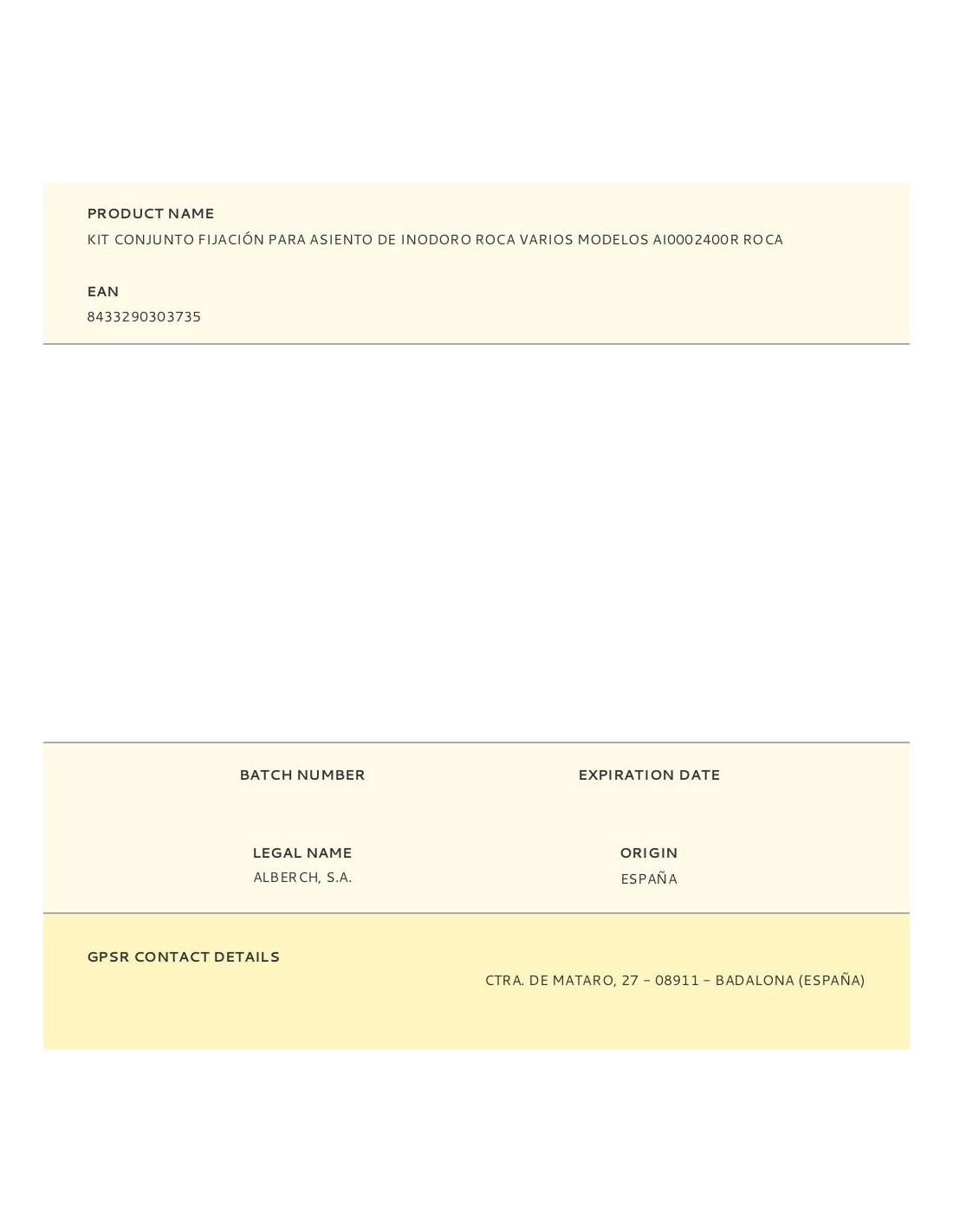 PRODUCT NAME
KIT CONJUNTO FIJACIÓN PARA ASIENTO DE INODORO ROCA VARIOS MODELOS AI0002400R ROCA

EAN
8433290303735

BATCH NUMBER

EXPIRATION DATE

LEGAL NAME
ALBERCH, S.A.

ORIGIN
ESPAÑA

GPSR CONTACT DETAILS

CTRA. DE MATARO, 27 – 08911 – BADALONA (ESPAÑA)